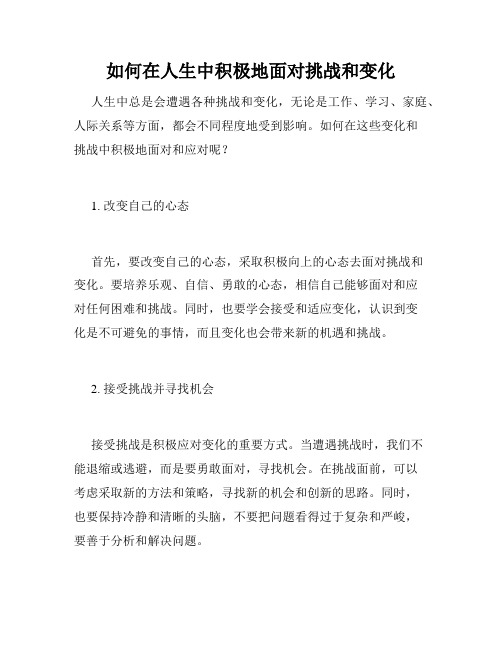 如何在人生中积极地面对挑战和变化

人生中总是会遭遇各种挑战和变化，无论是工作、学习、家庭、人际关系等方面，都会不同程度地受到影响。如何在这些变化和挑战中积极地面对和应对呢？

1. 改变自己的心态

首先，要改变自己的心态，采取积极向上的心态去面对挑战和变化。要培养乐观、自信、勇敢的心态，相信自己能够面对和应对任何困难和挑战。同时，也要学会接受和适应变化，认识到变化是不可避免的事情，而且变化也会带来新的机遇和挑战。

2. 接受挑战并寻找机会

接受挑战是积极应对变化的重要方式。当遭遇挑战时，我们不能退缩或逃避，而是要勇敢面对，寻找机会。在挑战面前，可以考虑采取新的方法和策略，寻找新的机会和创新的思路。同时，也要保持冷静和清晰的头脑，不要把问题看得过于复杂和严峻，要善于分析和解决问题。